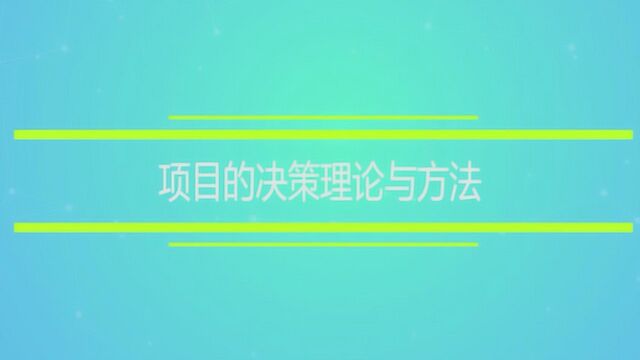 项目的决策理论与方法